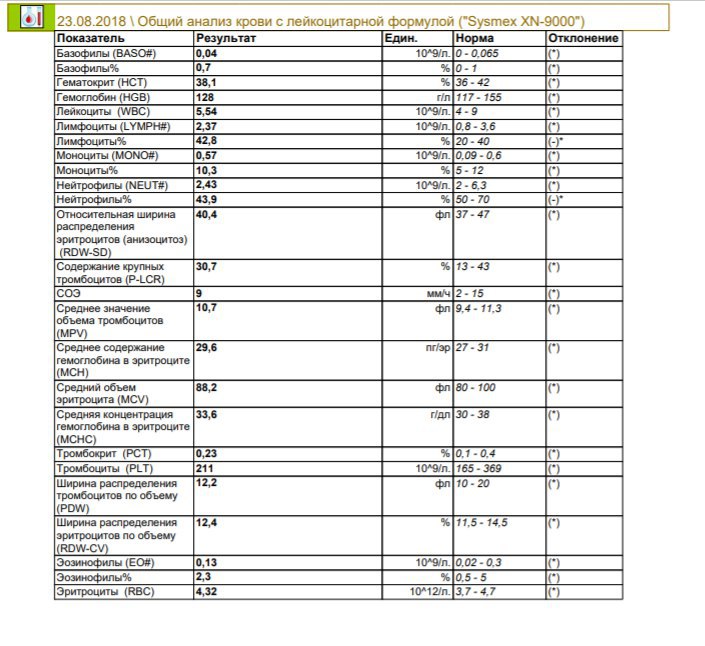 23.08.2018 \ Общий анализ крови с лейкоцитарной формулой ("Sysmex XN-9000")

| Показатель | Результат | Един. | Норма | Отклонение |
|---|---|---|---|---|
| Базофилы (BASO#) | 0,04 | 10^9/л. | 0 - 0,065 | (*) |
| Базофилы% | 0,7 | % | 0 - 1 | (*) |
| Гематокрит (HCT) | 38,1 | % | 36 - 42 | (*) |
| Гемоглобин (HGB) | 128 | г/л | 117 - 155 | (*) |
| Лейкоциты (WBC) | 5,54 | 10^9/л. | 4 - 9 | (*) |
| Лимфоциты (LYMPH#) | 2,37 | 10^9/л. | 0,8 - 3,6 | (*) |
| Лимфоциты% | 42,8 | % | 20 - 40 | (-)* |
| Моноциты (MONO#) | 0,57 | 10^9/л. | 0,09 - 0,6 | (*) |
| Моноциты% | 10,3 | % | 5 - 12 | (*) |
| Нейтрофилы (NEUT#) | 2,43 | 10^9/л. | 2 - 6,3 | (*) |
| Нейтрофилы% | 43,9 | % | 50 - 70 | (-)* |
| Относительная ширина распределения эритроцитов (анизоцитоз) (RDW-SD) | 40,4 | фл | 37 - 47 | (*) |
| Содержание крупных тромбоцитов (P-LCR) | 30,7 | % | 13 - 43 | (*) |
| СОЭ | 9 | мм/ч | 2 - 15 | (*) |
| Среднее значение объема тромбоцитов (MPV) | 10,7 | фл | 9,4 - 11,3 | (*) |
| Среднее содержание гемоглобина в эритроците (MCH) | 29,6 | пг/эр | 27 - 31 | (*) |
| Средний объем эритроцита (MCV) | 88,2 | фл | 80 - 100 | (*) |
| Средняя концентрация гемоглобина в эритроците (MCHC) | 33,6 | г/дл | 30 - 38 | (*) |
| Тромбокрит (PCT) | 0,23 | % | 0,1 - 0,4 | (*) |
| Тромбоциты (PLT) | 211 | 10^9/л. | 165 - 369 | (*) |
| Ширина распределения тромбоцитов по объему (PDW) | 12,2 | фл | 10 - 20 | (*) |
| Ширина распределения эритроцитов по объему (RDW-CV) | 12,4 | % | 11,5 - 14,5 | (*) |
| Эозинофилы (EO#) | 0,13 | 10^9/л. | 0,02 - 0,3 | (*) |
| Эозинофилы% | 2,3 | % | 0,5 - 5 | (*) |
| Эритроциты (RBC) | 4,32 | 10^12/л. | 3,7 - 4,7 | (*) |